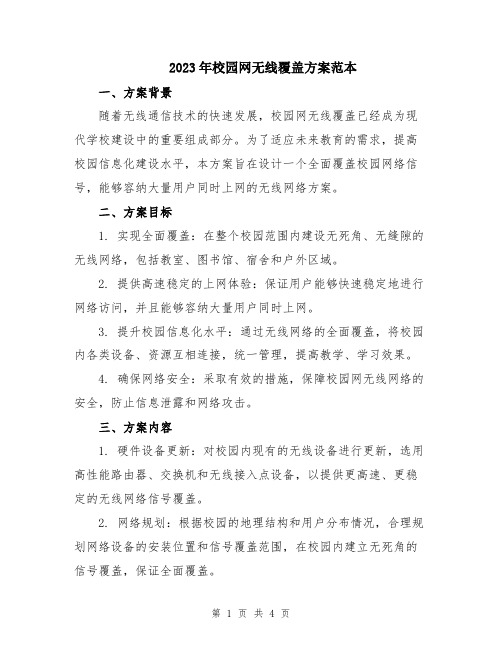 2023年校园网无线覆盖方案范本

一、方案背景

随着无线通信技术的快速发展，校园网无线覆盖已经成为现代学校建设中的重要组成部分。为了适应未来教育的需求，提高校园信息化建设水平，本方案旨在设计一个全面覆盖校园网络信号，能够容纳大量用户同时上网的无线网络方案。

二、方案目标

1. 实现全面覆盖：在整个校园范围内建设无死角、无缝隙的无线网络，包括教室、图书馆、宿舍和户外区域。

2. 提供高速稳定的上网体验：保证用户能够快速稳定地进行网络访问，并且能够容纳大量用户同时上网。

3. 提升校园信息化水平：通过无线网络的全面覆盖，将校园内各类设备、资源互相连接，统一管理，提高教学、学习效果。

4. 确保网络安全：采取有效的措施，保障校园网无线网络的安全，防止信息泄露和网络攻击。

三、方案内容

1. 硬件设备更新：对校园内现有的无线设备进行更新，选用高性能路由器、交换机和无线接入点设备，以提供更高速、更稳定的无线网络信号覆盖。

2. 网络规划：根据校园的地理结构和用户分布情况，合理规划网络设备的安装位置和信号覆盖范围，在校园内建立无死角的信号覆盖，保证全面覆盖。

第 1 页 共 4 页